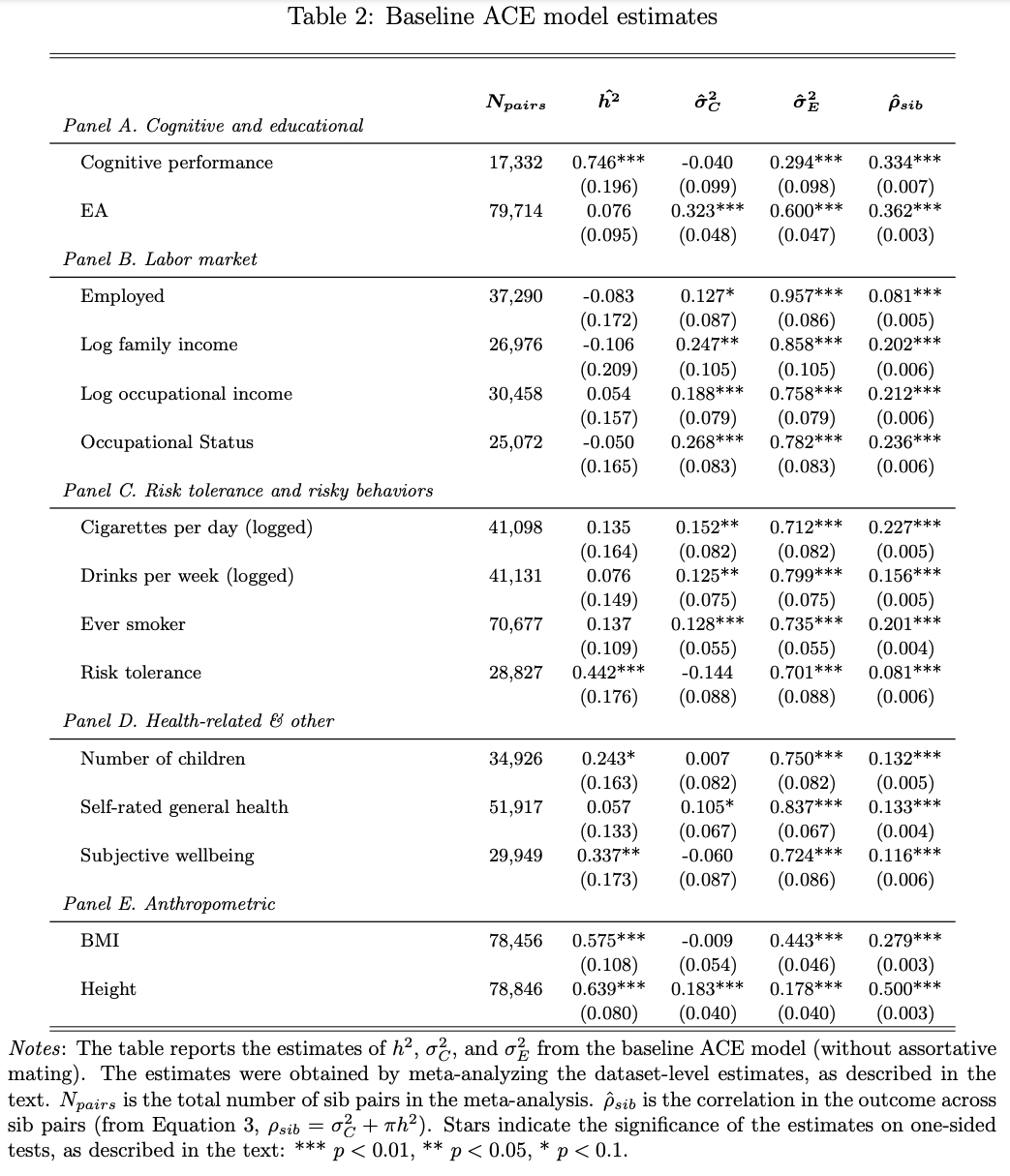 Table 2: Baseline ACE model estimates

| | $N_{pairs}$ | $\hat{h^2}$ | $\hat{\sigma}^2_C$ | $\hat{\sigma}^2_E$ | $\hat{\rho}_{sib}$ |
|---|---|---|---|---|---|
| *Panel A. Cognitive and educational* | | | | | |
| Cognitive performance | 17,332 | 0.746*** | -0.040 | 0.294*** | 0.334*** |
| | | (0.196) | (0.099) | (0.098) | (0.007) |
| EA | 79,714 | 0.076 | 0.323*** | 0.600*** | 0.362*** |
| | | (0.095) | (0.048) | (0.047) | (0.003) |
| *Panel B. Labor market* | | | | | |
| Employed | 37,290 | -0.083 | 0.127* | 0.957*** | 0.081*** |
| | | (0.172) | (0.087) | (0.086) | (0.005) |
| Log family income | 26,976 | -0.106 | 0.247** | 0.858*** | 0.202*** |
| | | (0.209) | (0.105) | (0.105) | (0.006) |
| Log occupational income | 30,458 | 0.054 | 0.188*** | 0.758*** | 0.212*** |
| | | (0.157) | (0.079) | (0.079) | (0.006) |
| Occupational Status | 25,072 | -0.050 | 0.268*** | 0.782*** | 0.236*** |
| | | (0.165) | (0.083) | (0.083) | (0.006) |
| *Panel C. Risk tolerance and risky behaviors* | | | | | |
| Cigarettes per day (logged) | 41,098 | 0.135 | 0.152** | 0.712*** | 0.227*** |
| | | (0.164) | (0.082) | (0.082) | (0.005) |
| Drinks per week (logged) | 41,131 | 0.076 | 0.125** | 0.799*** | 0.156*** |
| | | (0.149) | (0.075) | (0.075) | (0.005) |
| Ever smoker | 70,677 | 0.137 | 0.128*** | 0.735*** | 0.201*** |
| | | (0.109) | (0.055) | (0.055) | (0.004) |
| Risk tolerance | 28,827 | 0.442*** | -0.144 | 0.701*** | 0.081*** |
| | | (0.176) | (0.088) | (0.088) | (0.006) |
| *Panel D. Health-related & other* | | | | | |
| Number of children | 34,926 | 0.243* | 0.007 | 0.750*** | 0.132*** |
| | | (0.163) | (0.082) | (0.082) | (0.005) |
| Self-rated general health | 51,917 | 0.057 | 0.105* | 0.837*** | 0.133*** |
| | | (0.133) | (0.067) | (0.067) | (0.004) |
| Subjective wellbeing | 29,949 | 0.337** | -0.060 | 0.724*** | 0.116*** |
| | | (0.173) | (0.087) | (0.086) | (0.006) |
| *Panel E. Anthropometric* | | | | | |
| BMI | 78,456 | 0.575*** | -0.009 | 0.443*** | 0.279*** |
| | | (0.108) | (0.054) | (0.046) | (0.003) |
| Height | 78,846 | 0.639*** | 0.183*** | 0.178*** | 0.500*** |
| | | (0.080) | (0.040) | (0.040) | (0.003) |

*Notes*: The table reports the estimates of $h^2$, $\sigma^2_C$, and $\sigma^2_E$ from the baseline ACE model (without assortative mating). The estimates were obtained by meta-analyzing the dataset-level estimates, as described in the text. $N_{pairs}$ is the total number of sib pairs in the meta-analysis. $\hat{\rho}_{sib}$ is the correlation in the outcome across sib pairs (from Equation 3, $\rho_{sib} = \sigma^2_C + \pi h^2$). Stars indicate the significance of the estimates on one-sided tests, as described in the text: *** $p < 0.01$, ** $p < 0.05$, * $p < 0.1$.